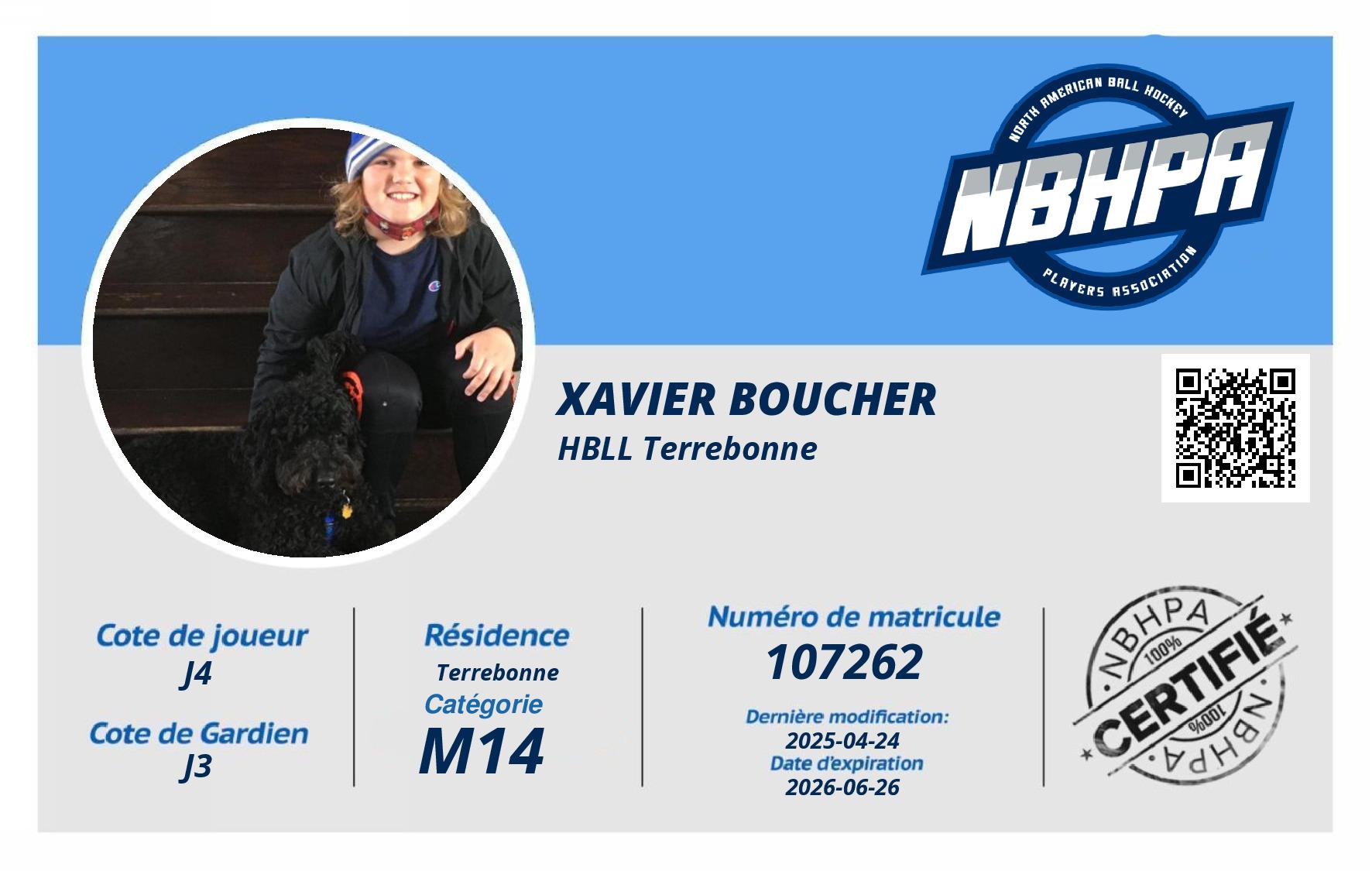 NORTH AMERICAN BALL HOCKEY
NBHPA
PLAYERS ASSOCIATION

XAVIER BOUCHER
HBLL Terrebonne

Cote de joueur
J4
Cote de Gardien
J3

Résidence
Terrebonne
Catégorie
M14

Numéro de matricule
107262
Dernière modification:
2025-04-24
Date d'expiration
2026-06-26

NBHPA
100%
CERTIFIÉ
100%
NBHPA